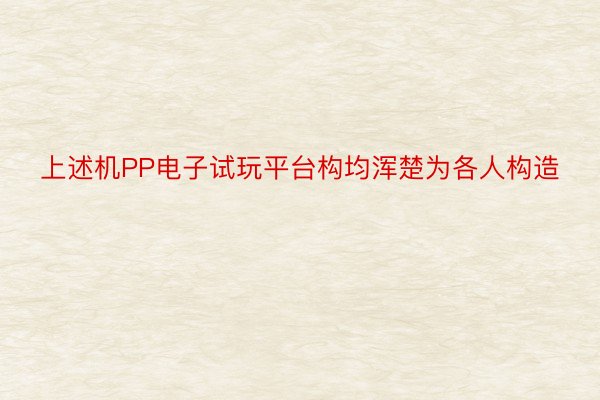 上述机PP电子试玩平台构均浑楚为各人构造